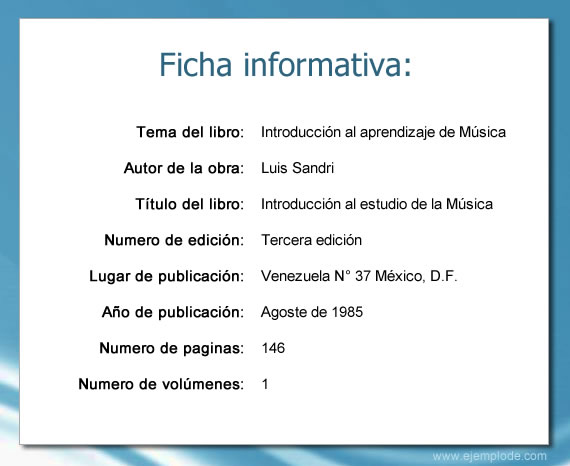 Ficha informativa:

Tema del libro: Introducción al aprendizaje de Música

Autor de la obra: Luis Sandri

Título del libro: Introducción al estudio de la Música

Numero de edición: Tercera edición

Lugar de publicación: Venezuela N° 37 México, D.F.

Año de publicación: Agoste de 1985

Numero de paginas: 146

Numero de volúmenes: 1

www.ejemplode.com